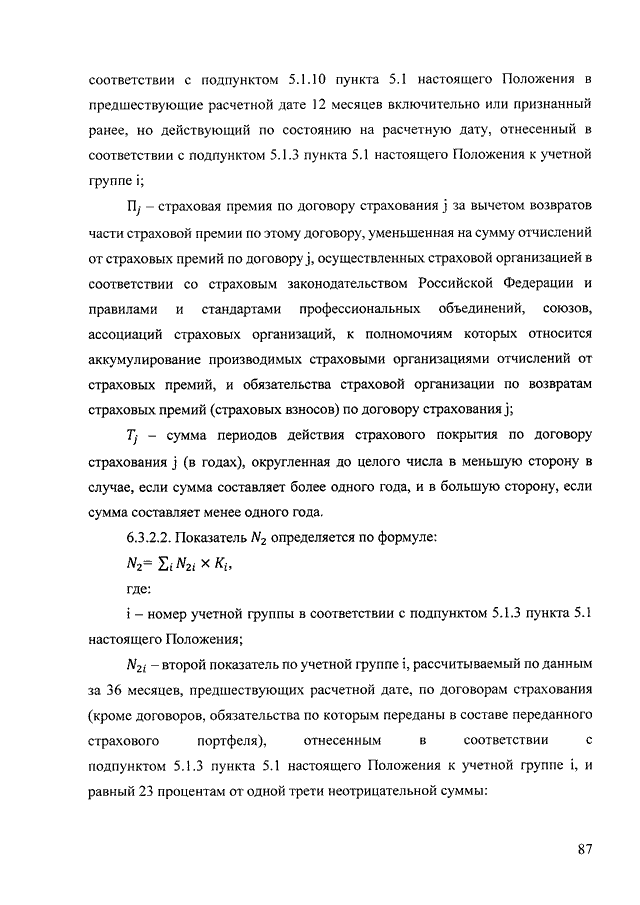 соответствии с подпунктом 5.1.10 пункта 5.1 настоящего Положения в предшествующие расчетной дате 12 месяцев включительно или признанный ранее, но действующий по состоянию на расчетную дату, отнесенный в соответствии с подпунктом 5.1.3 пункта 5.1 настоящего Положения к учетной группе i;

$П_j$ – страховая премия по договору страхования j за вычетом возвратов части страховой премии по этому договору, уменьшенная на сумму отчислений от страховых премий по договору j, осуществленных страховой организацией в соответствии со страховым законодательством Российской Федерации и правилами и стандартами профессиональных объединений, союзов, ассоциаций страховых организаций, к полномочиям которых относится аккумулирование производимых страховыми организациями отчислений от страховых премий, и обязательства страховой организации по возвратам страховых премий (страховых взносов) по договору страхования j;

$T_j$ – сумма периодов действия страхового покрытия по договору страхования j (в годах), округленная до целого числа в меньшую сторону в случае, если сумма составляет более одного года, и в большую сторону, если сумма составляет менее одного года.

6.3.2.2. Показатель $N_2$ определяется по формуле:

$N_2 = \sum_i N_{2i} \times K_i$,

где:

i – номер учетной группы в соответствии с подпунктом 5.1.3 пункта 5.1 настоящего Положения;

$N_{2i}$ – второй показатель по учетной группе i, рассчитываемый по данным за 36 месяцев, предшествующих расчетной дате, по договорам страхования (кроме договоров, обязательства по которым переданы в составе переданного страхового портфеля), отнесенным в соответствии с подпунктом 5.1.3 пункта 5.1 настоящего Положения к учетной группе i, и равный 23 процентам от одной трети неотрицательной суммы:

87